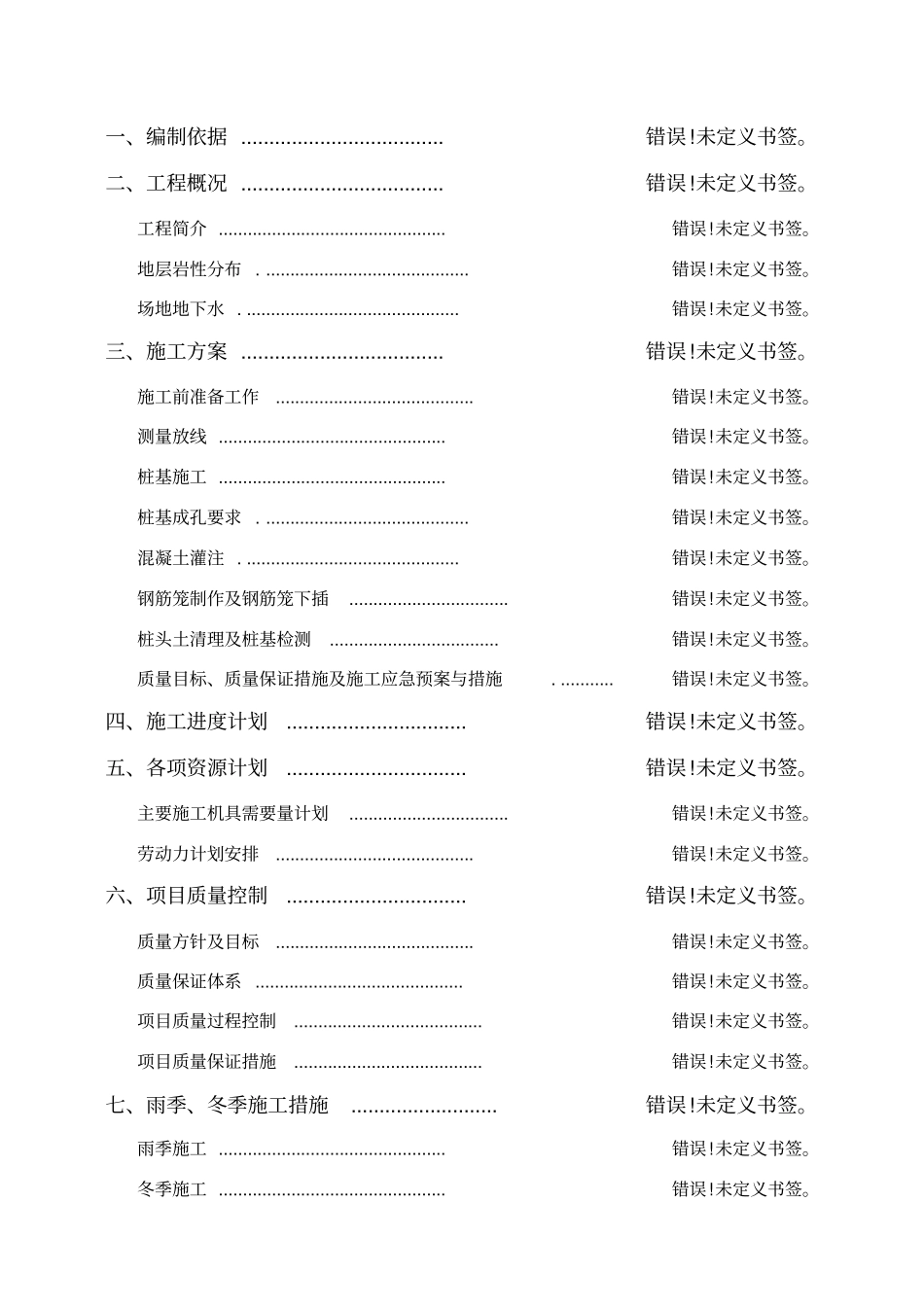 一、编制依据 错误!未定义书签。

二、工程概况 错误!未定义书签。

工程简介 错误!未定义书签。

地层岩性分布 错误!未定义书签。

场地地下水 错误!未定义书签。

三、施工方案 错误!未定义书签。

施工前准备工作 错误!未定义书签。

测量放线 错误!未定义书签。

桩基施工 错误!未定义书签。

桩基成孔要求 错误!未定义书签。

混凝土灌注 错误!未定义书签。

钢筋笼制作及钢筋笼下插 错误!未定义书签。

桩头土清理及桩基检测 错误!未定义书签。

质量目标、质量保证措施及施工应急预案与措施 错误!未定义书签。

四、施工进度计划 错误!未定义书签。

五、各项资源计划 错误!未定义书签。

主要施工机具需要量计划 错误!未定义书签。

劳动力计划安排 错误!未定义书签。

六、项目质量控制 错误!未定义书签。

质量方针及目标 错误!未定义书签。

质量保证体系 错误!未定义书签。

项目质量过程控制 错误!未定义书签。

项目质量保证措施 错误!未定义书签。

七、雨季、冬季施工措施 错误!未定义书签。

雨季施工 错误!未定义书签。

冬季施工 错误!未定义书签。